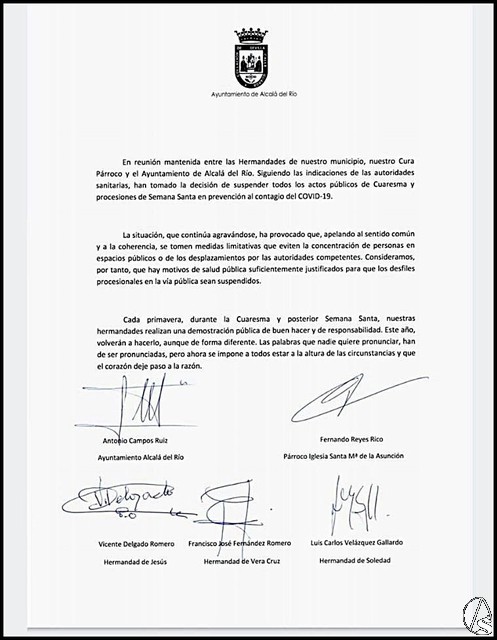 Ayuntamiento de Alcalá del Río

En reunión mantenida entre las Hermandades de nuestro municipio, nuestro Cura Párroco y el Ayuntamiento de Alcalá del Río. Siguiendo las indicaciones de las autoridades sanitarias, han tomado la decisión de suspender todos los actos públicos de Cuaresma y procesiones de Semana Santa en prevención al contagio del COVID-19.

La situación, que continúa agravándose, ha provocado que, apelando al sentido común y a la coherencia, se tomen medidas limitativas que eviten la concentración de personas en espacios públicos o de los desplazamientos por las autoridades competentes. Consideramos, por tanto, que hay motivos de salud pública suficientemente justificados para que los desfiles procesionales en la vía pública sean suspendidos.

Cada primavera, durante la Cuaresma y posterior Semana Santa, nuestras hermandades realizan una demostración pública de buen hacer y de responsabilidad. Este año, volverán a hacerlo, aunque de forma diferente. Las palabras que nadie quiere pronunciar, han de ser pronunciadas, pero ahora se impone a todos estar a la altura de las circunstancias y que el corazón deje paso a la razón.

Antonio Campos Ruiz
Ayuntamiento Alcalá del Río

Fernando Reyes Rico
Párroco Iglesia Santa Mª de la Asunción

V. Delgado

Vicente Delgado Romero
Hermandad de Jesús

Francisco José Fernández Romero
Hermandad de Vera Cruz

Luis Carlos Velázquez Gallardo
Hermandad de Soledad